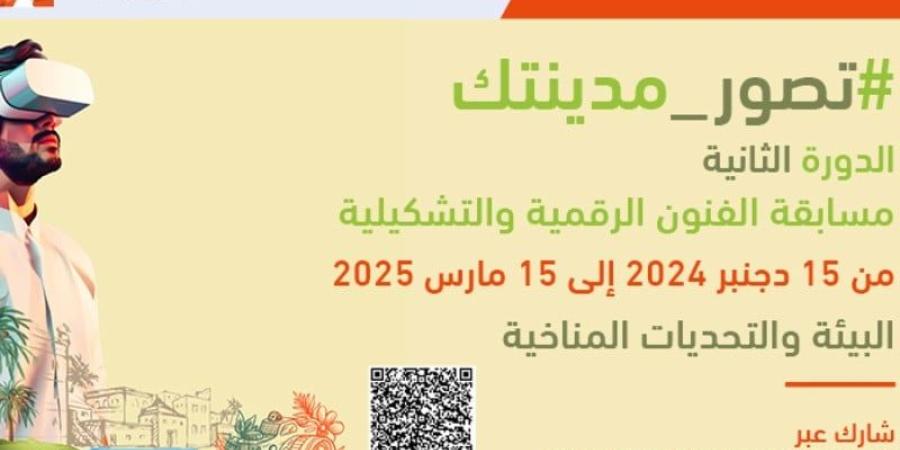 #تصور_مدينتك

الدورة الثانية

مسابقة الفنون الرقمية والتشكيلية

من 15 دجنبر 2024 إلى 15 مارس 2025

البيئة والتحديات المناخية

شارك عبر